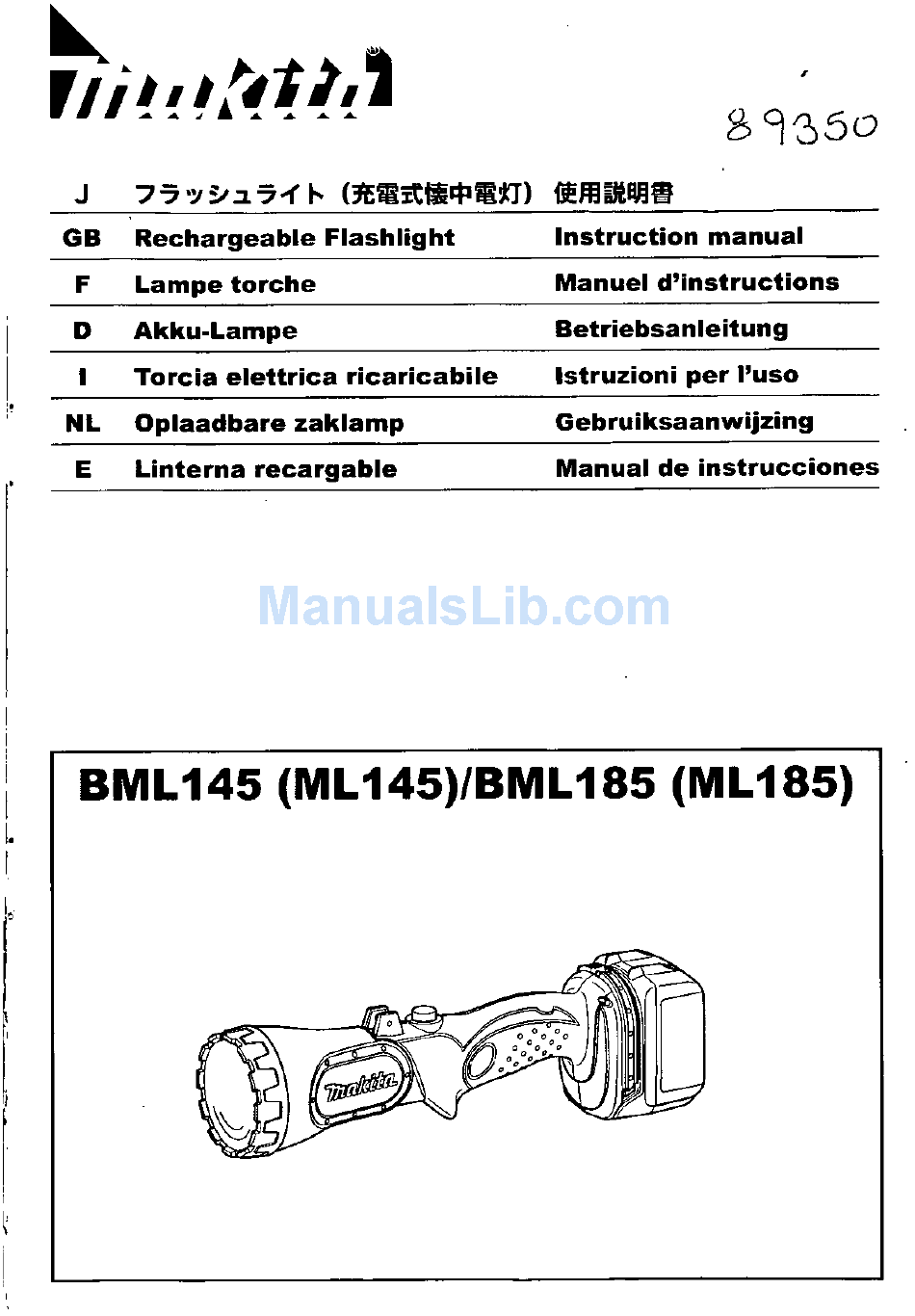 makita

89350

| J | フラッシュライト（充電式懐中電灯） | 使用説明書 |
|---|---|---|
| GB | Rechargeable Flashlight | Instruction manual |
| F | Lampe torche | Manuel d'instructions |
| D | Akku-Lampe | Betriebsanleitung |
| I | Torcia elettrica ricaricabile | Istruzioni per l'uso |
| NL | Oplaadbare zaklamp | Gebruiksaanwijzing |
| E | Linterna recargable | Manual de instrucciones |

ManualsLib.com

BML145 (ML145)/BML185 (ML185)

makita